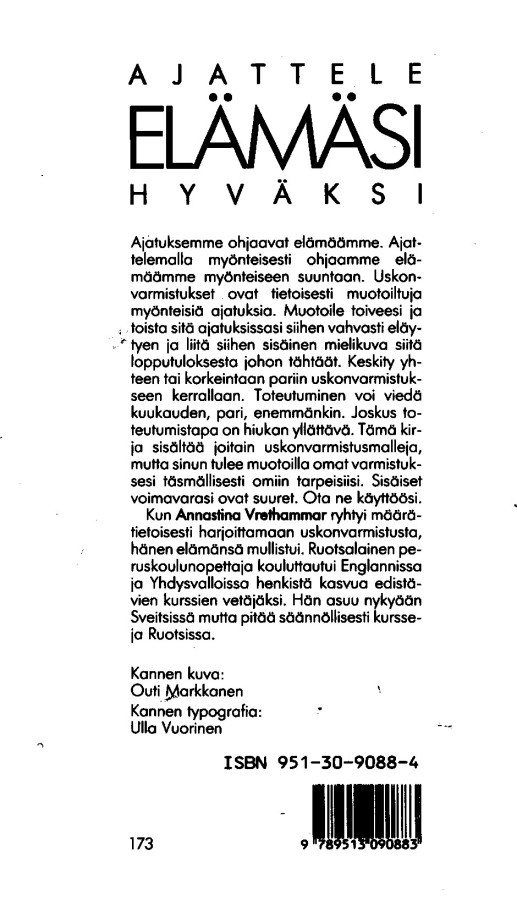 AJATTELE
ELÄMÄSI
HYVÄKSI

Ajatuksemme ohjaavat elämäämme. Ajattelemalla myönteisesti ohjaamme elämäämme myönteiseen suuntaan. Uskonvarmistukset ovat tietoisesti muotoiltuja myönteisiä ajatuksia. Muotoile toiveesi ja toista sitä ajatuksissasi siihen vahvasti eläytyen ja liitä siihen sisäinen mielikuva siitä lopputuloksesta johon tähtäät. Keskity yhteen tai korkeintaan pariin uskonvarmistukseen kerrallaan. Toteutuminen voi viedä kuukauden, pari, enemmänkin. Joskus toteutumistapa on hiukan yllättävä. Tämä kirja sisältää joitain uskonvarmistusmalleja, mutta sinun tulee muotoilla omat varmistuksesi täsmällisesti omiin tarpeisiisi. Sisäiset voimavarasi ovat suuret. Ota ne käyttöösi.

Kun Annastina Vrethammar ryhtyi määrätietoisesti harjoittamaan uskonvarmistusta, hänen elämänsä mullistui. Ruotsalainen peruskoulunopettaja kouluttautui Englannissa ja Yhdysvalloissa henkistä kasvua edistävien kurssien vetäjäksi. Hän asuu nykyään Sveitsissä mutta pitää säännöllisesti kursseja Ruotsissa.

Kannen kuva:
Outi Markkanen
Kannen typografia:
Ulla Vuorinen

ISBN 951-30-9088-4

173

9 789513 090883